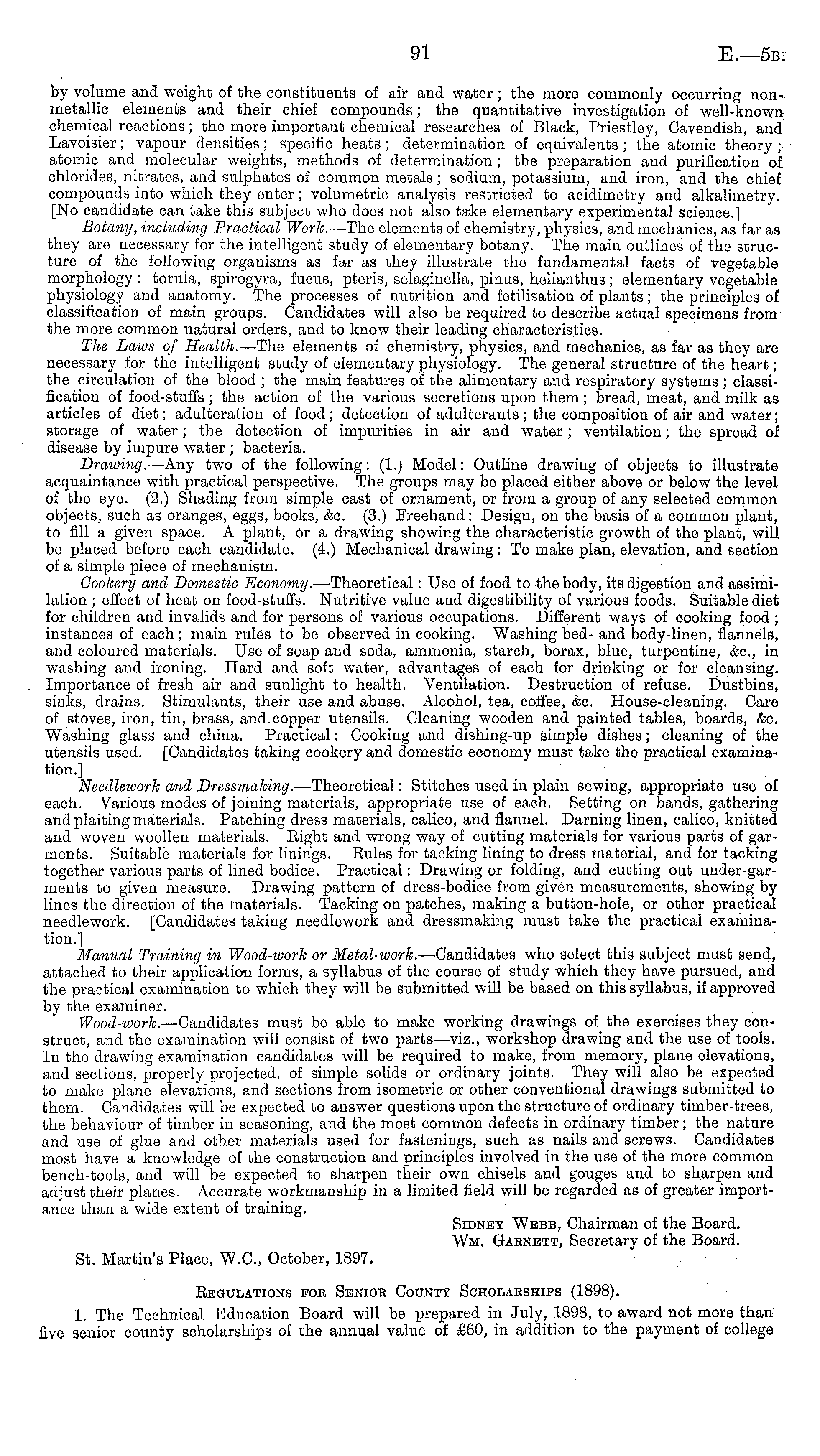 91 E.—5B.

by volume and weight of the constituents of air and water; the more commonly occurring non-metallic elements and their chief compounds; the quantitative investigation of well-known chemical reactions; the more important chemical researches of Black, Priestley, Cavendish, and Lavoisier; vapour densities; specific heats; determination of equivalents; the atomic theory; atomic and molecular weights, methods of determination; the preparation and purification of chlorides, nitrates, and sulphates of common metals; sodium, potassium, and iron, and the chief compounds into which they enter; volumetric analysis restricted to acidimetry and alkalimetry. [No candidate can take this subject who does not also take elementary experimental science.]

Botany, including Practical Work.—The elements of chemistry, physics, and mechanics, as far as they are necessary for the intelligent study of elementary botany. The main outlines of the structure of the following organisms as far as they illustrate the fundamental facts of vegetable morphology: torula, spirogyra, fucus, pteris, selaginella, pinus, helianthus; elementary vegetable physiology and anatomy. The processes of nutrition and fetilisation of plants; the principles of classification of main groups. Candidates will also be required to describe actual specimens from the more common natural orders, and to know their leading characteristics.

The Laws of Health.—The elements of chemistry, physics, and mechanics, as far as they are necessary for the intelligent study of elementary physiology. The general structure of the heart; the circulation of the blood; the main features of the alimentary and respiratory systems; classification of food-stuffs; the action of the various secretions upon them; bread, meat, and milk as articles of diet; adulteration of food; detection of adulterants; the composition of air and water; storage of water; the detection of impurities in air and water; ventilation; the spread of disease by impure water; bacteria.

Drawing.—Any two of the following: (1.) Model: Outline drawing of objects to illustrate acquaintance with practical perspective. The groups may be placed either above or below the level of the eye. (2.) Shading from simple cast of ornament, or from a group of any selected common objects, such as oranges, eggs, books, &c. (3.) Freehand: Design, on the basis of a common plant, to fill a given space. A plant, or a drawing showing the characteristic growth of the plant, will be placed before each candidate. (4.) Mechanical drawing: To make plan, elevation, and section of a simple piece of mechanism.

Cookery and Domestic Economy.—Theoretical: Use of food to the body, its digestion and assimilation; effect of heat on food-stuffs. Nutritive value and digestibility of various foods. Suitable diet for children and invalids and for persons of various occupations. Different ways of cooking food; instances of each; main rules to be observed in cooking. Washing bed- and body-linen, flannels, and coloured materials. Use of soap and soda, ammonia, starch, borax, blue, turpentine, &c., in washing and ironing. Hard and soft water, advantages of each for drinking or for cleansing. Importance of fresh air and sunlight to health. Ventilation. Destruction of refuse. Dustbins, sinks, drains. Stimulants, their use and abuse. Alcohol, tea, coffee, &c. House-cleaning. Care of stoves, iron, tin, brass, and copper utensils. Cleaning wooden and painted tables, boards, &c. Washing glass and china. Practical: Cooking and dishing-up simple dishes; cleaning of the utensils used. [Candidates taking cookery and domestic economy must take the practical examination.]

Needlework and Dressmaking.—Theoretical: Stitches used in plain sewing, appropriate use of each. Various modes of joining materials, appropriate use of each. Setting on bands, gathering and plaiting materials. Patching dress materials, calico, and flannel. Darning linen, calico, knitted and woven woollen materials. Right and wrong way of cutting materials for various parts of garments. Suitable materials for linings. Rules for tacking lining to dress material, and for tacking together various parts of lined bodice. Practical: Drawing or folding, and cutting out under-garments to given measure. Drawing pattern of dress-bodice from given measurements, showing by lines the direction of the materials. Tacking on patches, making a button-hole, or other practical needlework. [Candidates taking needlework and dressmaking must take the practical examination.]

Manual Training in Wood-work or Metal-work.—Candidates who select this subject must send, attached to their application forms, a syllabus of the course of study which they have pursued, and the practical examination to which they will be submitted will be based on this syllabus, if approved by the examiner.

Wood-work.—Candidates must be able to make working drawings of the exercises they construct, and the examination will consist of two parts—viz., workshop drawing and the use of tools. In the drawing examination candidates will be required to make, from memory, plane elevations, and sections, properly projected, of simple solids or ordinary joints. They will also be expected to make plane elevations, and sections from isometric or other conventional drawings submitted to them. Candidates will be expected to answer questions upon the structure of ordinary timber-trees, the behaviour of timber in seasoning, and the most common defects in ordinary timber; the nature and use of glue and other materials used for fastenings, such as nails and screws. Candidates most have a knowledge of the construction and principles involved in the use of the more common bench-tools, and will be expected to sharpen their own chisels and gouges and to sharpen and adjust their planes. Accurate workmanship in a limited field will be regarded as of greater importance than a wide extent of training.

Sidney Webb, Chairman of the Board.
Wm. Garnett, Secretary of the Board.

St. Martin's Place, W.C., October, 1897.

Regulations for Senior County Scholarships (1898).

1. The Technical Education Board will be prepared in July, 1898, to award not more than five senior county scholarships of the annual value of £60, in addition to the payment of college